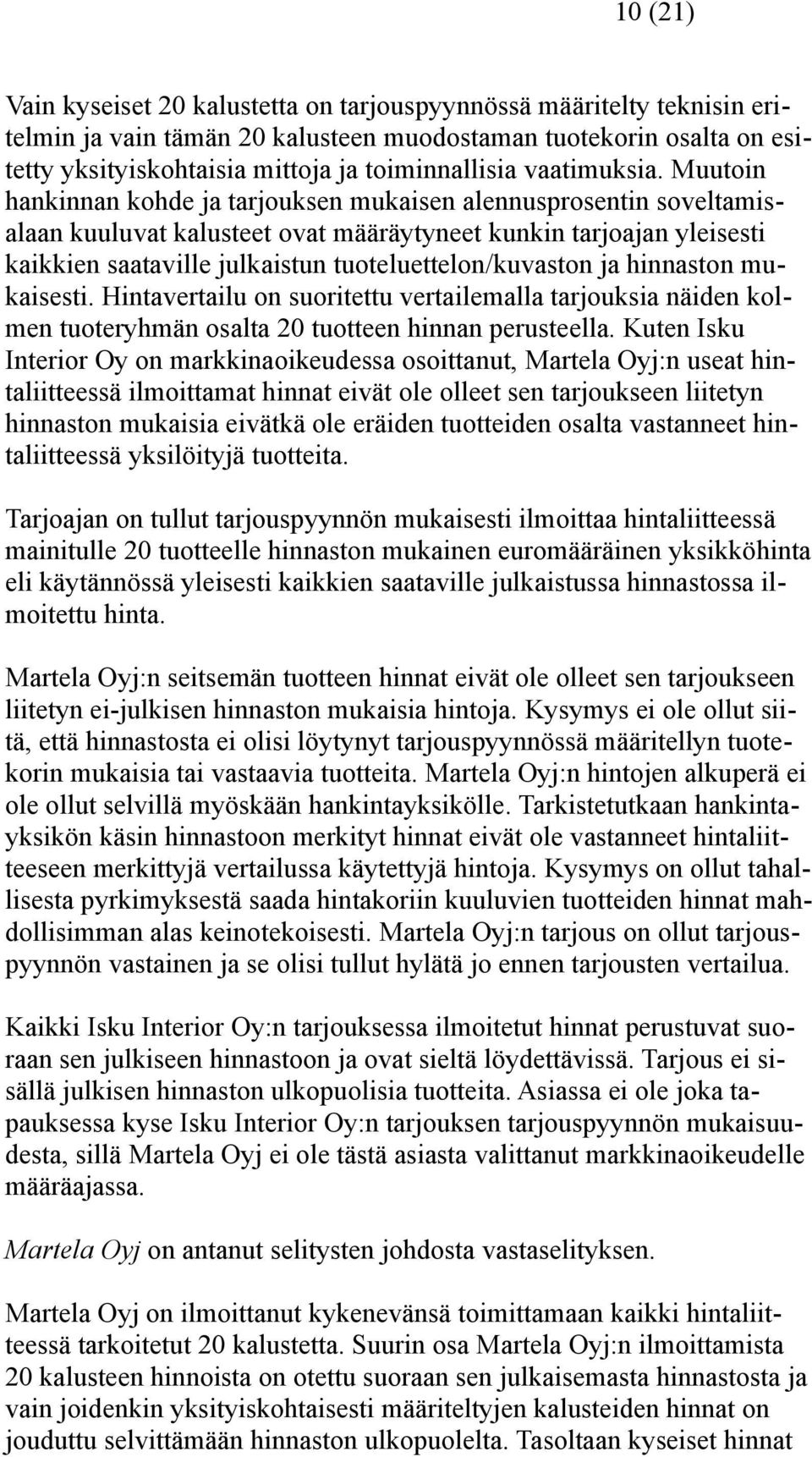 10 (21)

Vain kyseiset 20 kalustetta on tarjouspyynnössä määritelty teknisin eritelmin ja vain tämän 20 kalusteen muodostaman tuotekorin osalta on esitetty yksityiskohtaisia mittoja ja toiminnallisia vaatimuksia. Muutoin hankinnan kohde ja tarjouksen mukaisen alennusprosentin soveltamisalaan kuuluvat kalusteet ovat määräytyneet kunkin tarjoajan yleisesti kaikkien saataville julkaistun tuoteluettelon/kuvaston ja hinnaston mukaisesti. Hintavertailu on suoritettu vertailemalla tarjouksia näiden kolmen tuoteryhmän osalta 20 tuotteen hinnan perusteella. Kuten Isku Interior Oy on markkinaoikeudessa osoittanut, Martela Oyj:n useat hintaliitteessä ilmoittamat hinnat eivät ole olleet sen tarjoukseen liitetyn hinnaston mukaisia eivätkä ole eräiden tuotteiden osalta vastanneet hintaliitteessä yksilöityjä tuotteita.

Tarjoajan on tullut tarjouspyynnön mukaisesti ilmoittaa hintaliitteessä mainitulle 20 tuotteelle hinnaston mukainen euromääräinen yksikköhinta eli käytännössä yleisesti kaikkien saataville julkaistussa hinnastossa ilmoitettu hinta.

Martela Oyj:n seitsemän tuotteen hinnat eivät ole olleet sen tarjoukseen liitetyn ei-julkisen hinnaston mukaisia hintoja. Kysymys ei ole ollut siitä, että hinnastosta ei olisi löytynyt tarjouspyynnössä määritellyn tuotekorin mukaisia tai vastaavia tuotteita. Martela Oyj:n hintojen alkuperä ei ole ollut selvillä myöskään hankintayksikölle. Tarkistetutkaan hankintayksikön käsin hinnastoon merkityt hinnat eivät ole vastanneet hintaliitteeseen merkittyjä vertailussa käytettyjä hintoja. Kysymys on ollut tahallisesta pyrkimyksestä saada hintakoriin kuuluvien tuotteiden hinnat mahdollisimman alas keinotekoisesti. Martela Oyj:n tarjous on ollut tarjouspyynnön vastainen ja se olisi tullut hylätä jo ennen tarjousten vertailua.

Kaikki Isku Interior Oy:n tarjouksessa ilmoitetut hinnat perustuvat suoraan sen julkiseen hinnastoon ja ovat sieltä löydettävissä. Tarjous ei sisällä julkisen hinnaston ulkopuolisia tuotteita. Asiassa ei ole joka tapauksessa kyse Isku Interior Oy:n tarjouksen tarjouspyynnön mukaisuudesta, sillä Martela Oyj ei ole tästä asiasta valittanut markkinaoikeudelle määräajassa.

Martela Oyj on antanut selitysten johdosta vastaselityksen.

Martela Oyj on ilmoittanut kykenevänsä toimittamaan kaikki hintaliitteessä tarkoitetut 20 kalustetta. Suurin osa Martela Oyj:n ilmoittamista 20 kalusteen hinnoista on otettu suoraan sen julkaisemasta hinnastosta ja vain joidenkin yksityiskohtaisesti määriteltyjen kalusteiden hinnat on jouduttu selvittämään hinnaston ulkopuolelta. Tasoltaan kyseiset hinnat